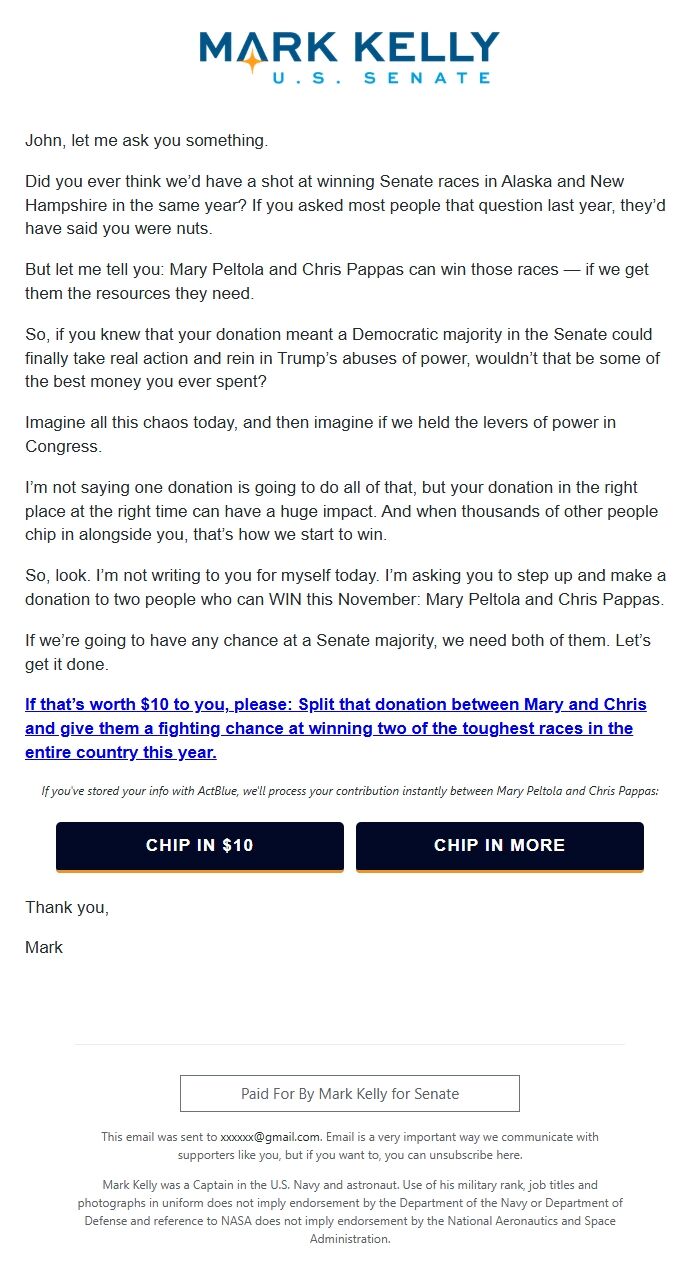 MARK KELLY
U.S. SENATE

John, let me ask you something.

Did you ever think we'd have a shot at winning Senate races in Alaska and New Hampshire in the same year? If you asked most people that question last year, they'd have said you were nuts.

But let me tell you: Mary Peltola and Chris Pappas can win those races — if we get them the resources they need.

So, if you knew that your donation meant a Democratic majority in the Senate could finally take real action and rein in Trump's abuses of power, wouldn't that be some of the best money you ever spent?

Imagine all this chaos today, and then imagine if we held the levers of power in Congress.

I'm not saying one donation is going to do all of that, but your donation in the right place at the right time can have a huge impact. And when thousands of other people chip in alongside you, that's how we start to win.

So, look. I'm not writing to you for myself today. I'm asking you to step up and make a donation to two people who can WIN this November: Mary Peltola and Chris Pappas.

If we're going to have any chance at a Senate majority, we need both of them. Let's get it done.

If that's worth $10 to you, please: Split that donation between Mary and Chris and give them a fighting chance at winning two of the toughest races in the entire country this year.

If you've stored your info with ActBlue, we'll process your contribution instantly between Mary Peltola and Chris Pappas:

CHIP IN $10

CHIP IN MORE

Thank you,

Mark

Paid For By Mark Kelly for Senate

This email was sent to xxxxxx@gmail.com. Email is a very important way we communicate with supporters like you, but if you want to, you can unsubscribe here.

Mark Kelly was a Captain in the U.S. Navy and astronaut. Use of his military rank, job titles and photographs in uniform does not imply endorsement by the Department of the Navy or Department of Defense and reference to NASA does not imply endorsement by the National Aeronautics and Space Administration.